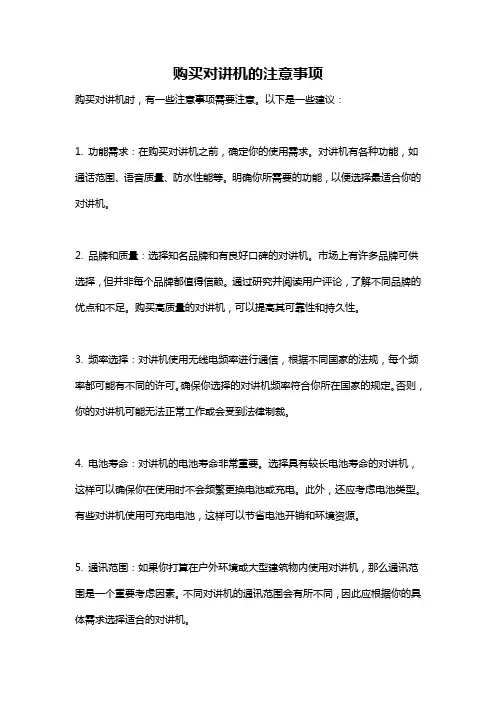 购买对讲机的注意事项

购买对讲机时，有一些注意事项需要注意。以下是一些建议：

1. 功能需求：在购买对讲机之前，确定你的使用需求。对讲机有各种功能，如通话范围、语音质量、防水性能等。明确你所需要的功能，以便选择最适合你的对讲机。

2. 品牌和质量：选择知名品牌和有良好口碑的对讲机。市场上有许多品牌可供选择，但并非每个品牌都值得信赖。通过研究并阅读用户评论，了解不同品牌的优点和不足。购买高质量的对讲机，可以提高其可靠性和持久性。

3. 频率选择：对讲机使用无线电频率进行通信，根据不同国家的法规，每个频率都可能有不同的许可。确保你选择的对讲机频率符合你所在国家的规定。否则，你的对讲机可能无法正常工作或会受到法律制裁。

4. 电池寿命：对讲机的电池寿命非常重要。选择具有较长电池寿命的对讲机，这样可以确保你在使用时不会频繁更换电池或充电。此外，还应考虑电池类型。有些对讲机使用可充电电池，这样可以节省电池开销和环境资源。

5. 通讯范围：如果你打算在户外环境或大型建筑物内使用对讲机，那么通讯范围是一个重要考虑因素。不同对讲机的通讯范围会有所不同，因此应根据你的具体需求选择适合的对讲机。